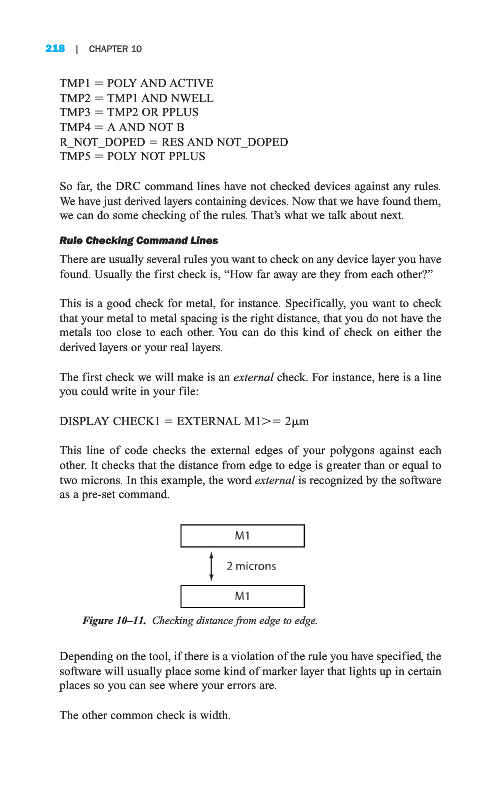 218 | CHAPTER 10

TMP1 = POLY AND ACTIVE
TMP2 = TMP1 AND NWELL
TMP3 = TMP2 OR PPLUS
TMP4 = A AND NOT B
R_NOT_DOPED = RES AND NOT_DOPED
TMP5 = POLY NOT PPLUS

So far, the DRC command lines have not checked devices against any rules. We have just derived layers containing devices. Now that we have found them, we can do some checking of the rules. That's what we talk about next.

Rule Checking Command Lines

There are usually several rules you want to check on any device layer you have found. Usually the first check is, "How far away are they from each other?"

This is a good check for metal, for instance. Specifically, you want to check that your metal to metal spacing is the right distance, that you do not have the metals too close to each other. You can do this kind of check on either the derived layers or your real layers.

The first check we will make is an external check. For instance, here is a line you could write in your file:

DISPLAY CHECK1 = EXTERNAL M1>= 2μm

This line of code checks the external edges of your polygons against each other. It checks that the distance from edge to edge is greater than or equal to two microns. In this example, the word external is recognized by the software as a pre-set command.

M1

2 microns

M1

Figure 10–11. Checking distance from edge to edge.

Depending on the tool, if there is a violation of the rule you have specified, the software will usually place some kind of marker layer that lights up in certain places so you can see where your errors are.

The other common check is width.